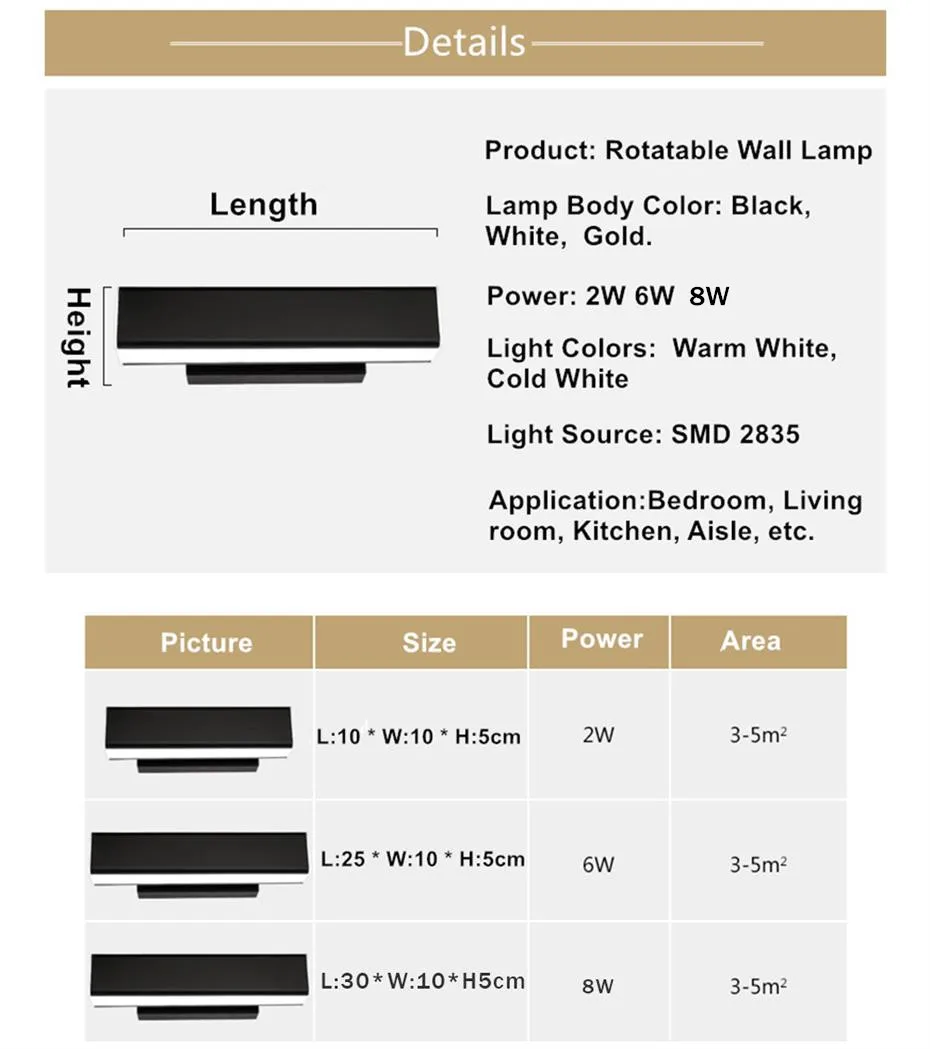 Details

Length

Height

Product: Rotatable Wall Lamp

Lamp Body Color: Black, White, Gold.

Power: 2W 6W 8W

Light Colors: Warm White, Cold White

Light Source: SMD 2835

Application:Bedroom, Living room, Kitchen, Aisle, etc.

| Picture | Size | Power | Area |
|---|---|---|---|
|  | L:10 * W:10 * H:5cm | 2W | 3-5$m^2$ |
|  | L:25 * W:10 * H:5cm | 6W | 3-5$m^2$ |
|  | L:30*W:10*H5cm | 8W | 3-5$m^2$ |